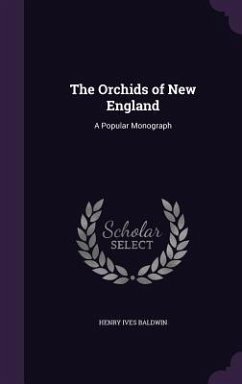 The Orchids of New England

A Popular Monograph

Scholar
SELECT

HENRY IVES BALDWIN